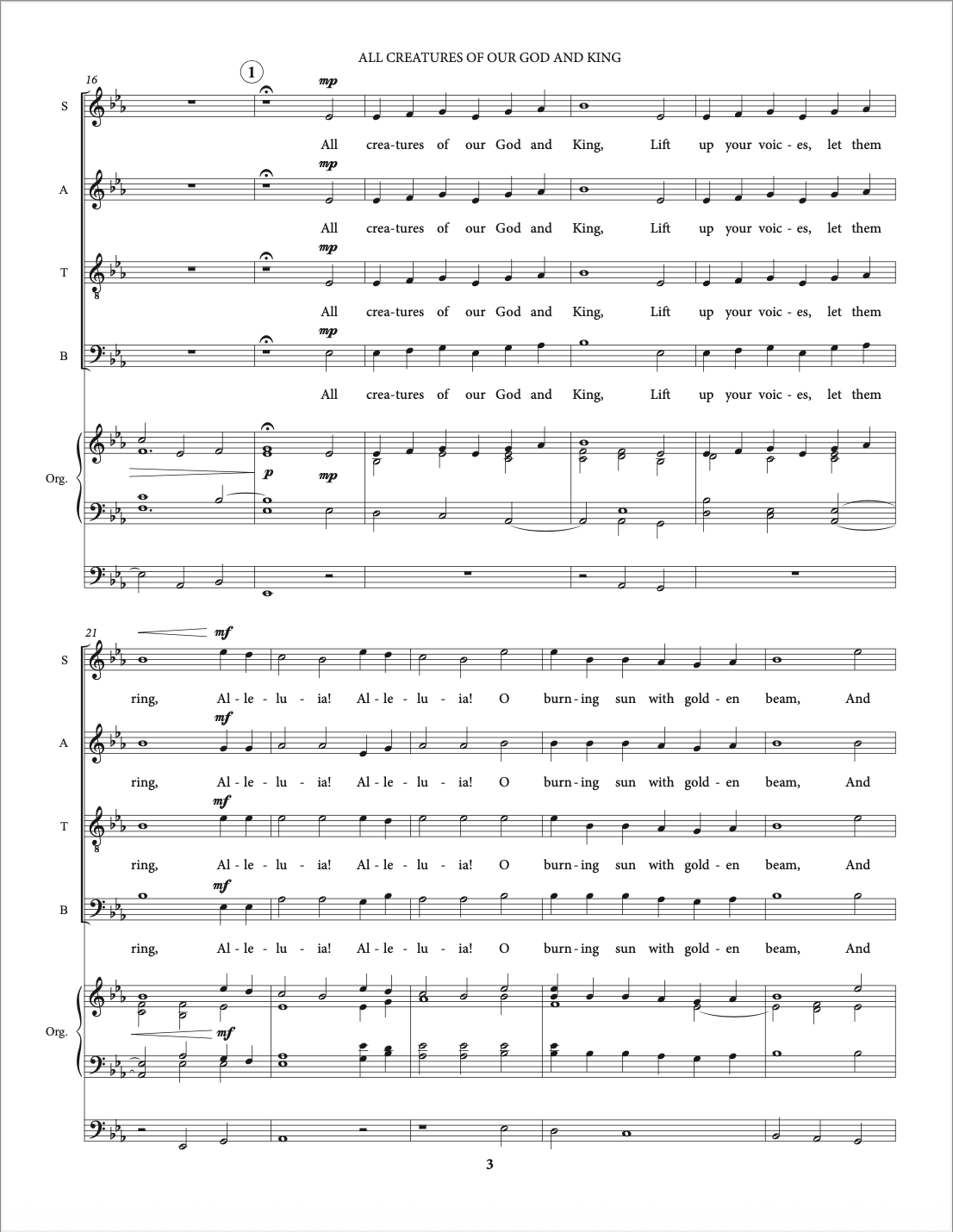 ALL CREATURES OF OUR GOD AND KING

16

1

S

mp

All crea-tures of our God and King, Lift up your voic-es, let them

A

mp

All crea-tures of our God and King, Lift up your voic-es, let them

T

mp

All crea-tures of our God and King, Lift up your voic-es, let them

B

mp

All crea-tures of our God and King, Lift up your voic-es, let them

Org.

p

mp

21

S

mf

ring, Al-le-lu-ia! Al-le-lu-ia! O burn-ing sun with gold-en beam, And

A

mf

ring, Al-le-lu-ia! Al-le-lu-ia! O burn-ing sun with gold-en beam, And

T

mf

ring, Al-le-lu-ia! Al-le-lu-ia! O burn-ing sun with gold-en beam, And

B

mf

ring, Al-le-lu-ia! Al-le-lu-ia! O burn-ing sun with gold-en beam, And

Org.

mf

3